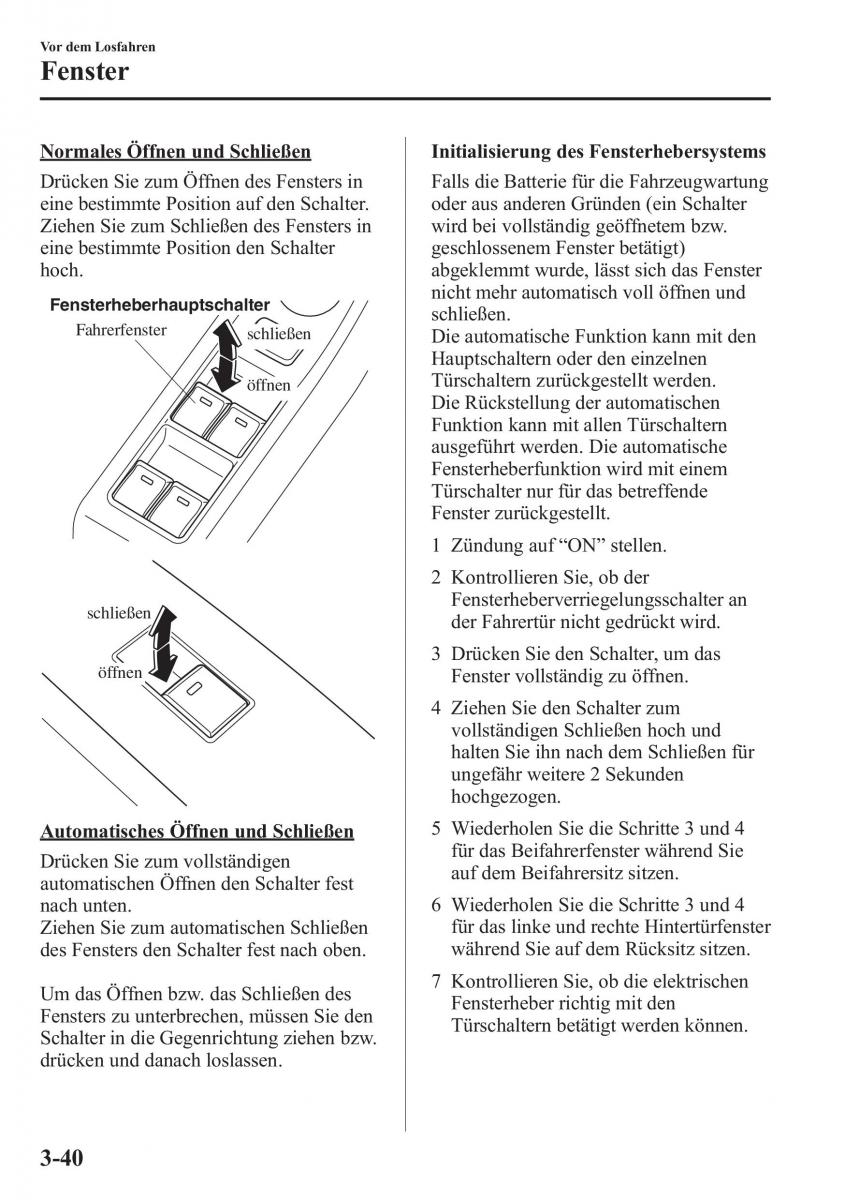 Vor dem Losfahren

Fenster

Normales Öffnen und Schließen

Drücken Sie zum Öffnen des Fensters in eine bestimmte Position auf den Schalter. Ziehen Sie zum Schließen des Fensters in eine bestimmte Position den Schalter hoch.

Fensterheberhauptschalter

Fahrerfenster

schließen

öffnen

schließen

öffnen

Automatisches Öffnen und Schließen

Drücken Sie zum vollständigen automatischen Öffnen den Schalter fest nach unten.
Ziehen Sie zum automatischen Schließen des Fensters den Schalter fest nach oben.

Um das Öffnen bzw. das Schließen des Fensters zu unterbrechen, müssen Sie den Schalter in die Gegenrichtung ziehen bzw. drücken und danach loslassen.

Initialisierung des Fensterhebersystems

Falls die Batterie für die Fahrzeugwartung oder aus anderen Gründen (ein Schalter wird bei vollständig geöffnetem bzw. geschlossenem Fenster betätigt) abgeklemmt wurde, lässt sich das Fenster nicht mehr automatisch voll öffnen und schließen.
Die automatische Funktion kann mit den Hauptschaltern oder den einzelnen Türschaltern zurückgestellt werden.
Die Rückstellung der automatischen Funktion kann mit allen Türschaltern ausgeführt werden. Die automatische Fensterheberfunktion wird mit einem Türschalter nur für das betreffende Fenster zurückgestellt.

1 Zündung auf “ON” stellen.

2 Kontrollieren Sie, ob der Fensterheberverriegelungsschalter an der Fahrertür nicht gedrückt wird.

3 Drücken Sie den Schalter, um das Fenster vollständig zu öffnen.

4 Ziehen Sie den Schalter zum vollständigen Schließen hoch und halten Sie ihn nach dem Schließen für ungefähr weitere 2 Sekunden hochgezogen.

5 Wiederholen Sie die Schritte 3 und 4 für das Beifahrerfenster während Sie auf dem Beifahrersitz sitzen.

6 Wiederholen Sie die Schritte 3 und 4 für das linke und rechte Hintertürfenster während Sie auf dem Rücksitz sitzen.

7 Kontrollieren Sie, ob die elektrischen Fensterheber richtig mit den Türschaltern betätigt werden können.

3-40